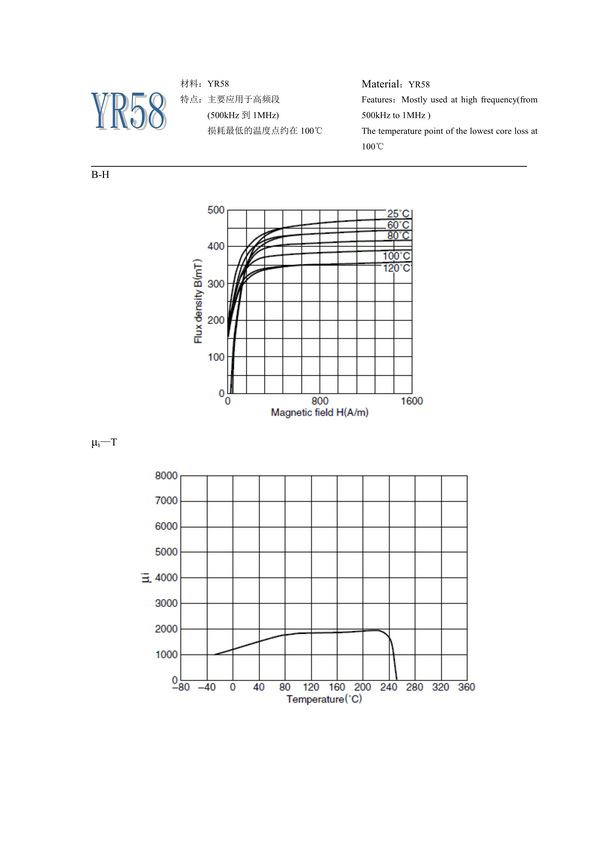 YR58

材料：YR58
特点：主要应用于高频段
(500kHz 到 1MHz)
损耗最低的温度点约在 100℃

Material：YR58
Features：Mostly used at high frequency(from 500kHz to 1MHz )
The temperature point of the lowest core loss at 100℃

B-H

500
400
300
200
100
0
Flux density B(mT)
25°C
60°C
80°C
100°C
120°C
0
800
1600
Magnetic field H(A/m)

$\mu_i$—T

8000
7000
6000
5000
4000
3000
2000
1000
0
μi
−80 −40 0 40 80 120 160 200 240 280 320 360
Temperature(°C)